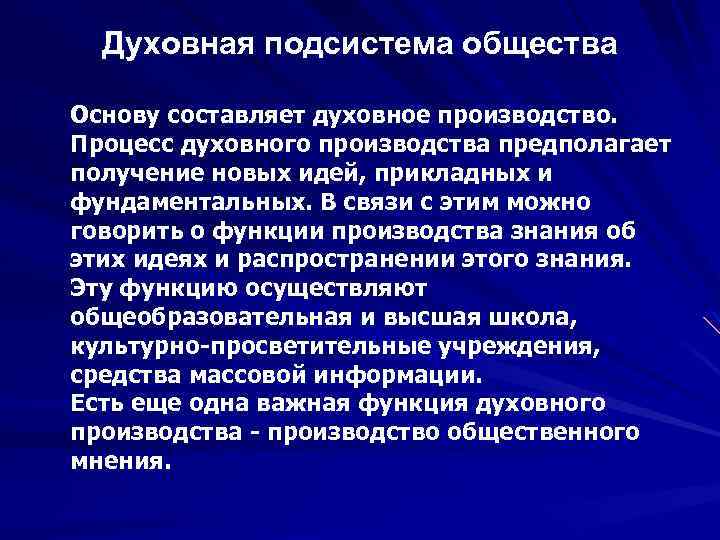 Духовная подсистема общества

Основу составляет духовное производство. Процесс духовного производства предполагает получение новых идей, прикладных и фундаментальных. В связи с этим можно говорить о функции производства знания об этих идеях и распространении этого знания. Эту функцию осуществляют общеобразовательная и высшая школа, культурно-просветительные учреждения, средства массовой информации.
Есть еще одна важная функция духовного производства - производство общественного мнения.